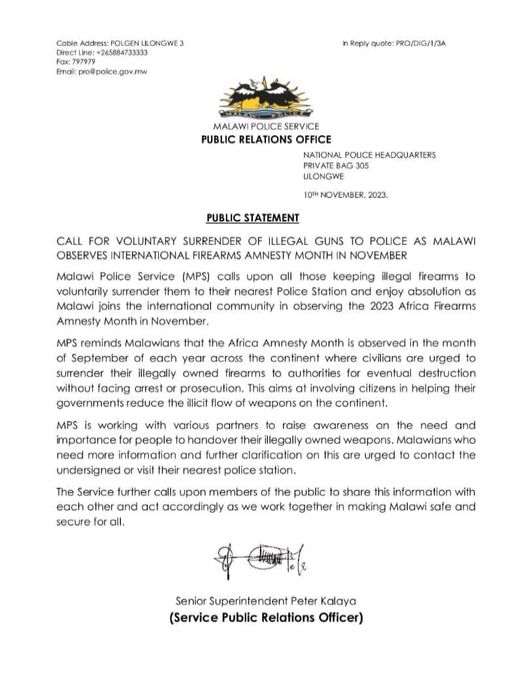 Cable Address: POLGEN LILONGWE 3
Direct Line: +265884733333
Fax: 797979
Email: pro@police.gov.mw

In Reply quote: PRO/DIG/1/3A

MALAWI POLICE SERVICE
PUBLIC RELATIONS OFFICE

NATIONAL POLICE HEADQUARTERS
PRIVATE BAG 305
LILONGWE

10TH NOVEMBER, 2023.

PUBLIC STATEMENT

CALL FOR VOLUNTARY SURRENDER OF ILLEGAL GUNS TO POLICE AS MALAWI OBSERVES INTERNATIONAL FIREARMS AMNESTY MONTH IN NOVEMBER

Malawi Police Service (MPS) calls upon all those keeping illegal firearms to voluntarily surrender them to their nearest Police Station and enjoy absolution as Malawi joins the international community in observing the 2023 Africa Firearms Amnesty Month in November.

MPS reminds Malawians that the Africa Amnesty Month is observed in the month of September of each year across the continent where civilians are urged to surrender their illegally owned firearms to authorities for eventual destruction without facing arrest or prosecution. This aims at involving citizens in helping their governments reduce the illicit flow of weapons on the continent.

MPS is working with various partners to raise awareness on the need and importance for people to handover their illegally owned weapons. Malawians who need more information and further clarification on this are urged to contact the undersigned or visit their nearest police station.

The Service further calls upon members of the public to share this information with each other and act accordingly as we work together in making Malawi safe and secure for all.

Senior Superintendent Peter Kalaya
(Service Public Relations Officer)